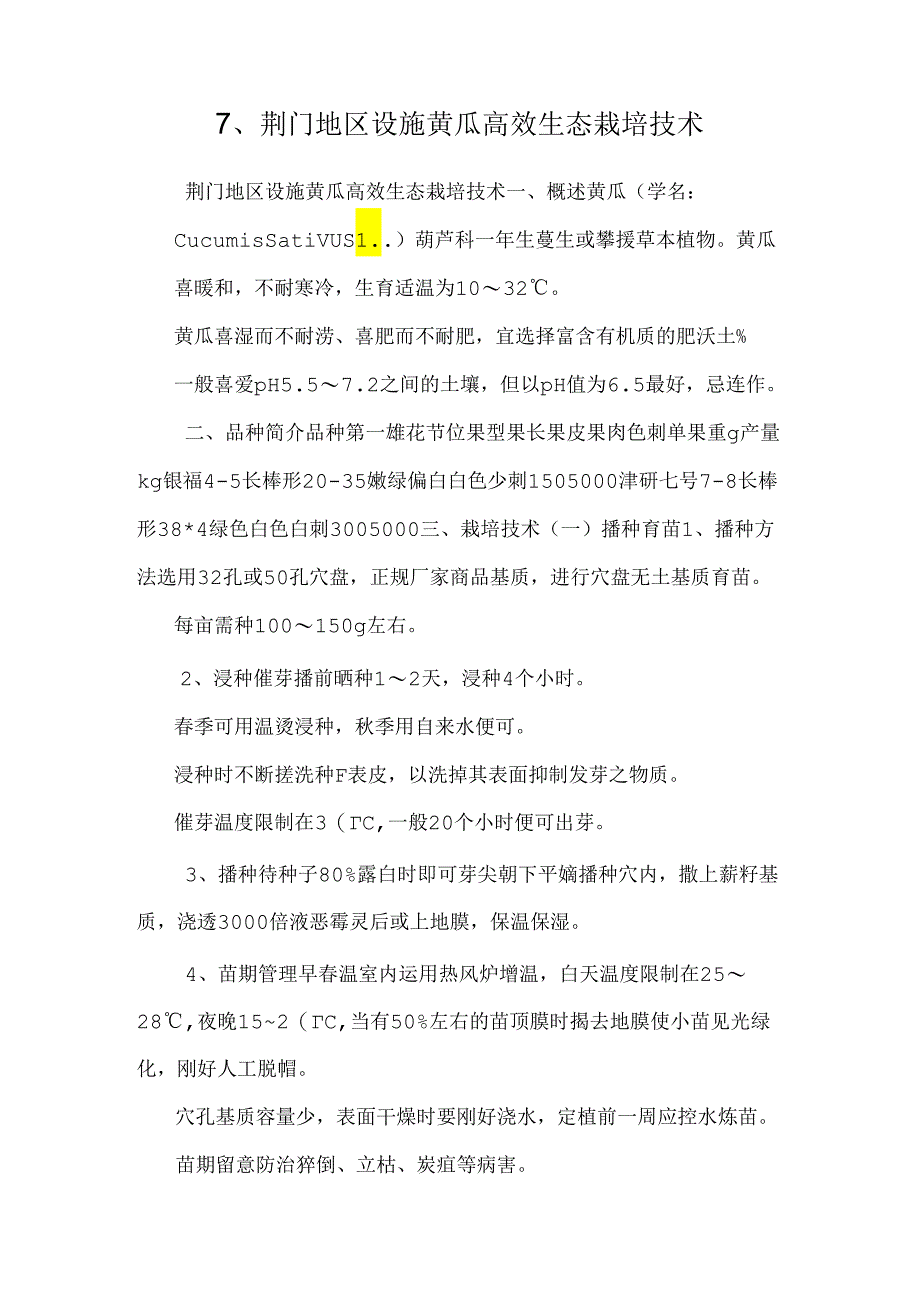 7、荆门地区设施黄瓜高效生态栽培技术

荆门地区设施黄瓜高效生态栽培技术一、概述黄瓜（学名：CucumisSatiVUS1..）葫芦科一年生蔓生或攀援草本植物。黄瓜喜暖和，不耐寒冷，生育适温为10～32℃。

黄瓜喜湿而不耐涝、喜肥而不耐肥，宜选择富含有机质的肥沃土%

一般喜爱pH5.5～7.2之间的土壤，但以pH值为6.5最好，忌连作。

二、品种简介品种第一雄花节位果型果长果皮果肉色刺单果重g产量kg银福4-5长棒形20-35嫩绿偏白白色少刺1505000津研七号7-8长棒形38*4绿色白色白刺3005000三、栽培技术（一）播种育苗1、播种方法选用32孔或50孔穴盘，正规厂家商品基质，进行穴盘无土基质育苗。

每亩需种100～150g左右。

2、浸种催芽播前晒种1～2天，浸种4个小时。

春季可用温烫浸种，秋季用自来水便可。

浸种时不断搓洗种F表皮，以洗掉其表面抑制发芽之物质。

催芽温度限制在3（ГC,一般20个小时便可出芽。

3、播种待种子80%露白时即可芽尖朝下平嫡播种穴内，撒上薪籽基质，浇透3000倍液恶霉灵后或上地膜，保温保湿。

4、苗期管理早春温室内运用热风炉增温，白天温度限制在25～28℃,夜晚15~2（ГC,当有50%左右的苗顶膜时揭去地膜使小苗见光绿化，刚好人工脱帽。

穴孔基质容量少，表面干燥时要刚好浇水，定植前一周应控水炼苗。

苗期留意防治猝倒、立枯、炭疽等病害。